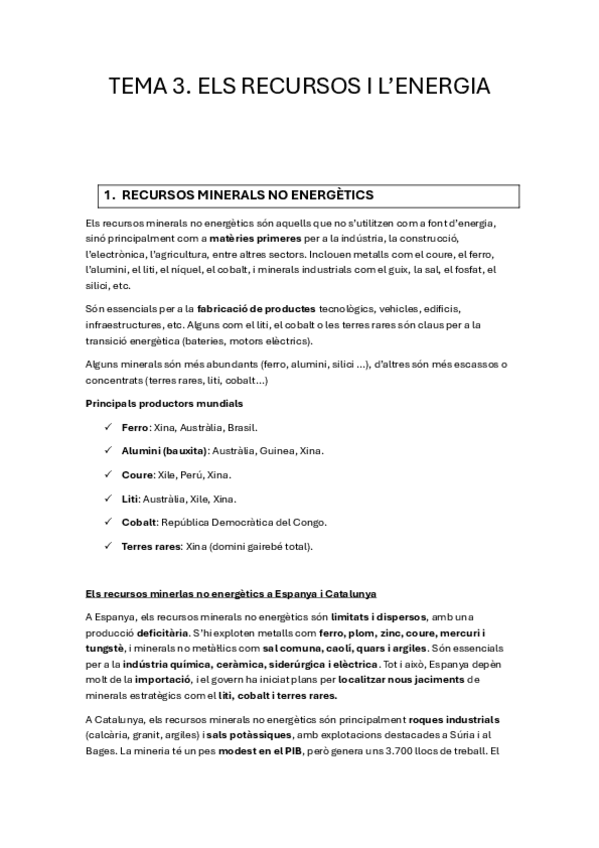 TEMA 3. ELS RECURSOS I L'ENERGIA

1. RECURSOS MINERALS NO ENERGÈTICS

Els recursos minerals no energètics són aquells que no s'utilitzen com a font d'energia, sinó principalment com a matèries primeres per a la indústria, la construcció, l'electrònica, l'agricultura, entre altres sectors. Inclouen metalls com el coure, el ferro, l'alumini, el liti, el níquel, el cobalt, i minerals industrials com el guix, la sal, el fosfat, el silici, etc.

Són essencials per a la fabricació de productes tecnològics, vehicles, edificis, infraestructures, etc. Alguns com el liti, el cobalt o les terres rares són claus per a la transició energètica (bateries, motors elèctrics).

Alguns minerals són més abundants (ferro, alumini, silici ...), d'altres són més escassos o concentrats (terres rares, liti, cobalt...)

Principals productors mundials

✓ Ferro: Xina, Austràlia, Brasil.

✓ Alumini (bauxita): Austràlia, Guinea, Xina.

✓ Coure: Xile, Perú, Xina.

✓ Liti: Austràlia, Xile, Xina.

✓ Cobalt: República Democràtica del Congo.

✓ Terres rares: Xina (domini gairebé total).

Els recursos minerlas no energètics a Espanya i Catalunya

A Espanya, els recursos minerals no energètics són limitats i dispersos, amb una producció deficitària. S'hi exploten metalls com ferro, plom, zinc, coure, mercuri i tungstè, i minerals no metàl·lics com sal comuna, caolí, quars i argiles. Són essencials per a la indústria química, ceràmica, siderúrgica i elèctrica. Tot i això, Espanya depèn molt de la importació, i el govern ha iniciat plans per localitzar nous jaciments de minerals estratègics com el liti, cobalt i terres rares.

A Catalunya, els recursos minerals no energètics són principalment roques industrials (calcària, granit, argiles) i sals potàssiques, amb explotacions destacades a Súria i al Bages. La mineria té un pes modest en el PIB, però genera uns 3.700 llocs de treball. El